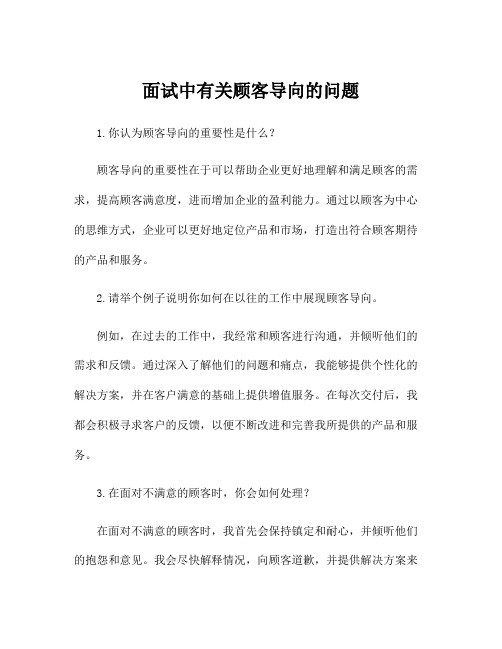 面试中有关顾客导向的问题

1. 你认为顾客导向的重要性是什么？

顾客导向的重要性在于可以帮助企业更好地理解和满足顾客的需求，提高顾客满意度，进而增加企业的盈利能力。通过以顾客为中心的思维方式，企业可以更好地定位产品和市场，打造出符合顾客期待的产品和服务。

2. 请举个例子说明你如何在以往的工作中展现顾客导向。

例如，在过去的工作中，我经常和顾客进行沟通，并倾听他们的需求和反馈。通过深入了解他们的问题和痛点，我能够提供个性化的解决方案，并在客户满意的基础上提供增值服务。在每次交付后，我都会积极寻求客户的反馈，以便不断改进和完善我所提供的产品和服务。

3. 在面对不满意的顾客时，你会如何处理？

在面对不满意的顾客时，我首先会保持镇定和耐心，并倾听他们的抱怨和意见。我会尽快解释情况，向顾客道歉，并提供解决方案来